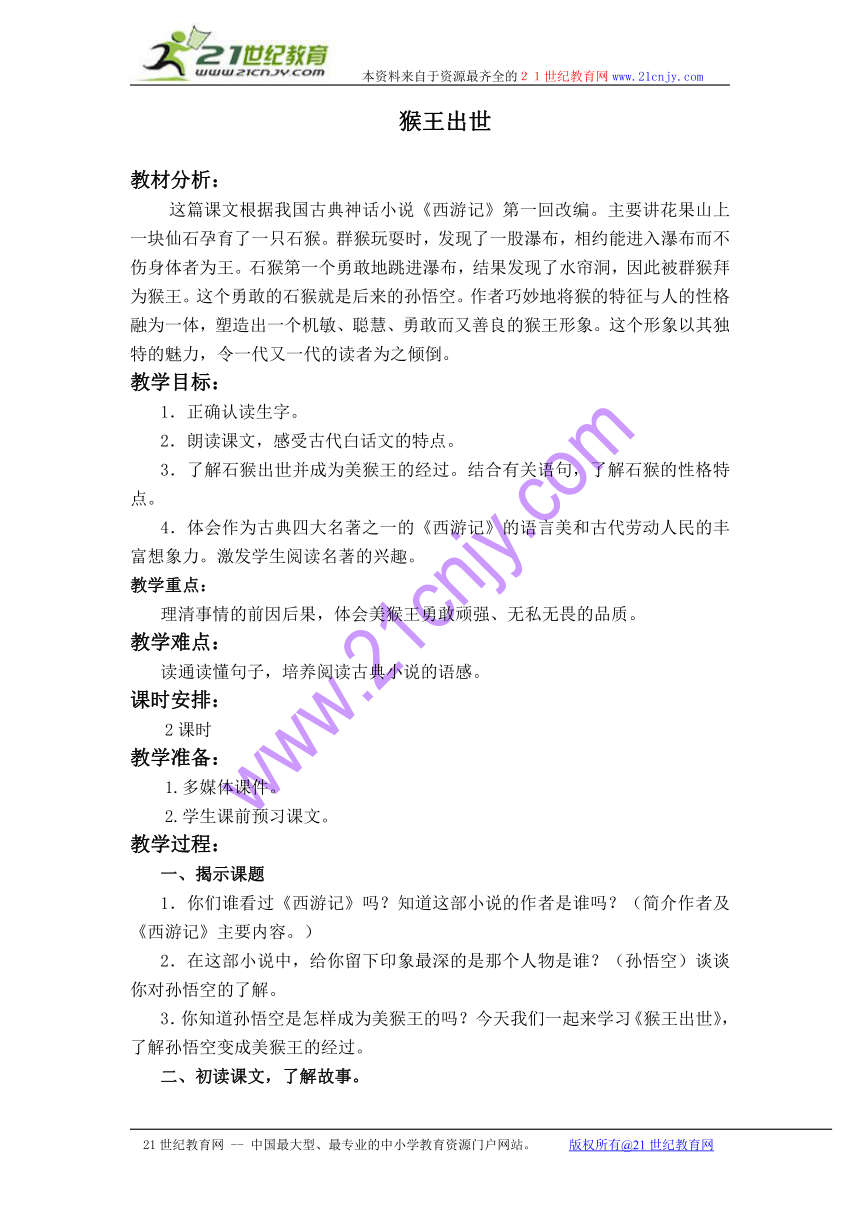 21世纪教育
www.21cnjy.com
本资料来自于资源最齐全的２１世纪教育网www.21cnjy.com

猴王出世

教材分析：

这篇课文根据我国古典神话小说《西游记》第一回改编。主要讲花果山上一块仙石孕育了一只石猴。群猴玩耍时，发现了一股瀑布，相约能进入瀑布而不伤身体者为王。石猴第一个勇敢地跳进瀑布，结果发现了水帘洞，因此被群猴拜为猴王。这个勇敢的石猴就是后来的孙悟空。作者巧妙地将猴的特征与人的性格融为一体，塑造出一个机敏、聪慧、勇敢而又善良的猴王形象。这个形象以其独特的魅力，令一代又一代的读者为之倾倒。

教学目标：

1．正确认读生字。

2．朗读课文，感受古代白话文的特点。

3．了解石猴出世并成为美猴王的经过。结合有关语句，了解石猴的性格特点。

4．体会作为古典四大名著之一的《西游记》的语言美和古代劳动人民的丰富想象力。激发学生阅读名著的兴趣。

教学重点：

理清事情的前因后果，体会美猴王勇敢顽强、无私无畏的品质。

教学难点：

读通读懂句子，培养阅读古典小说的语感。

课时安排：

2课时

教学准备：

1.多媒体课件。

2.学生课前预习课文。

教学过程：

一、揭示课题

1．你们谁看过《西游记》吗？知道这部小说的作者是谁吗？（简介作者及《西游记》主要内容。）

2．在这部小说中，给你留下印象最深的是那个人物是谁？（孙悟空）谈谈你对孙悟空的了解。

3．你知道孙悟空是怎样成为美猴王的吗？今天我们一起来学习《猴王出世》，了解孙悟空变成美猴王的经过。

二、初读课文，了解故事。

www.21cnjy.com

21世纪教育网 -- 中国最大型、最专业的中小学教育资源门户网站。 版权所有@21世纪教育网